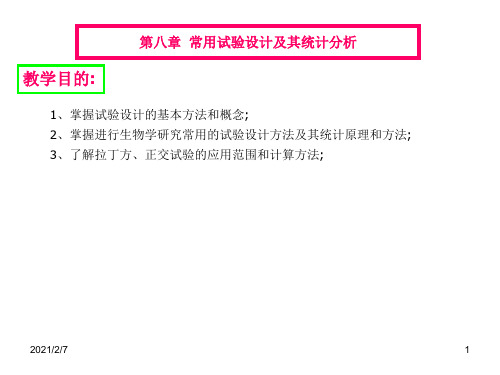 第八章 常用试验设计及其统计分析

教学目的:

1、掌握试验设计的基本方法和概念;

2、掌握进行生物学研究常用的试验设计方法及其统计原理和方法;

3、了解拉丁方、正交试验的应用范围和计算方法;

2021/2/7

1